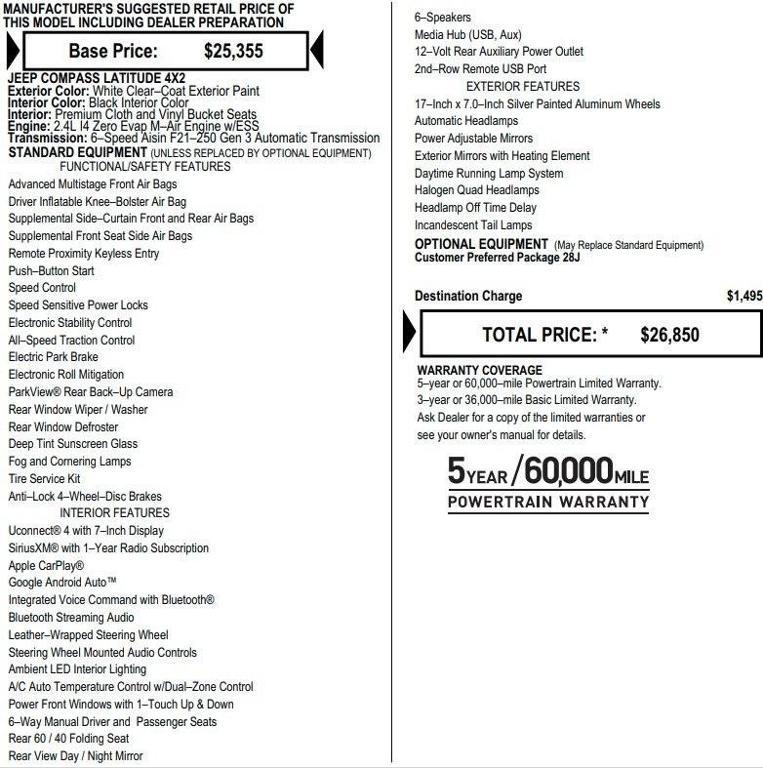 MANUFACTURER'S SUGGESTED RETAIL PRICE OF THIS MODEL INCLUDING DEALER PREPARATION

Base Price: $25,355

JEEP COMPASS LATITUDE 4X2
Exterior Color: White Clear–Coat Exterior Paint
Interior Color: Black Interior Color
Interior: Premium Cloth and Vinyl Bucket Seats
Engine: 2.4L I4 Zero Evap M–Air Engine w/ESS
Transmission: 6–Speed Aisin F21–250 Gen 3 Automatic Transmission
STANDARD EQUIPMENT (UNLESS REPLACED BY OPTIONAL EQUIPMENT)
FUNCTIONAL/SAFETY FEATURES
Advanced Multistage Front Air Bags
Driver Inflatable Knee–Bolster Air Bag
Supplemental Side–Curtain Front and Rear Air Bags
Supplemental Front Seat Side Air Bags
Remote Proximity Keyless Entry
Push–Button Start
Speed Control
Speed Sensitive Power Locks
Electronic Stability Control
All–Speed Traction Control
Electric Park Brake
Electronic Roll Mitigation
ParkView® Rear Back–Up Camera
Rear Window Wiper / Washer
Rear Window Defroster
Deep Tint Sunscreen Glass
Fog and Cornering Lamps
Tire Service Kit
Anti–Lock 4–Wheel–Disc Brakes
INTERIOR FEATURES
Uconnect® 4 with 7–Inch Display
SiriusXM® with 1–Year Radio Subscription
Apple CarPlay®
Google Android Auto™
Integrated Voice Command with Bluetooth®
Bluetooth Streaming Audio
Leather–Wrapped Steering Wheel
Steering Wheel Mounted Audio Controls
Ambient LED Interior Lighting
A/C Auto Temperature Control w/Dual–Zone Control
Power Front Windows with 1–Touch Up & Down
6–Way Manual Driver and Passenger Seats
Rear 60 / 40 Folding Seat
Rear View Day / Night Mirror

6–Speakers
Media Hub (USB, Aux)
12–Volt Rear Auxiliary Power Outlet
2nd–Row Remote USB Port
EXTERIOR FEATURES
17–Inch x 7.0–Inch Silver Painted Aluminum Wheels
Automatic Headlamps
Power Adjustable Mirrors
Exterior Mirrors with Heating Element
Daytime Running Lamp System
Halogen Quad Headlamps
Headlamp Off Time Delay
Incandescent Tail Lamps
OPTIONAL EQUIPMENT (May Replace Standard Equipment)
Customer Preferred Package 28J

Destination Charge $1,495

TOTAL PRICE: * $26,850

WARRANTY COVERAGE
5–year or 60,000–mile Powertrain Limited Warranty.
3–year or 36,000–mile Basic Limited Warranty.
Ask Dealer for a copy of the limited warranties or see your owner's manual for details.

5YEAR/60,000MILE
POWERTRAIN WARRANTY